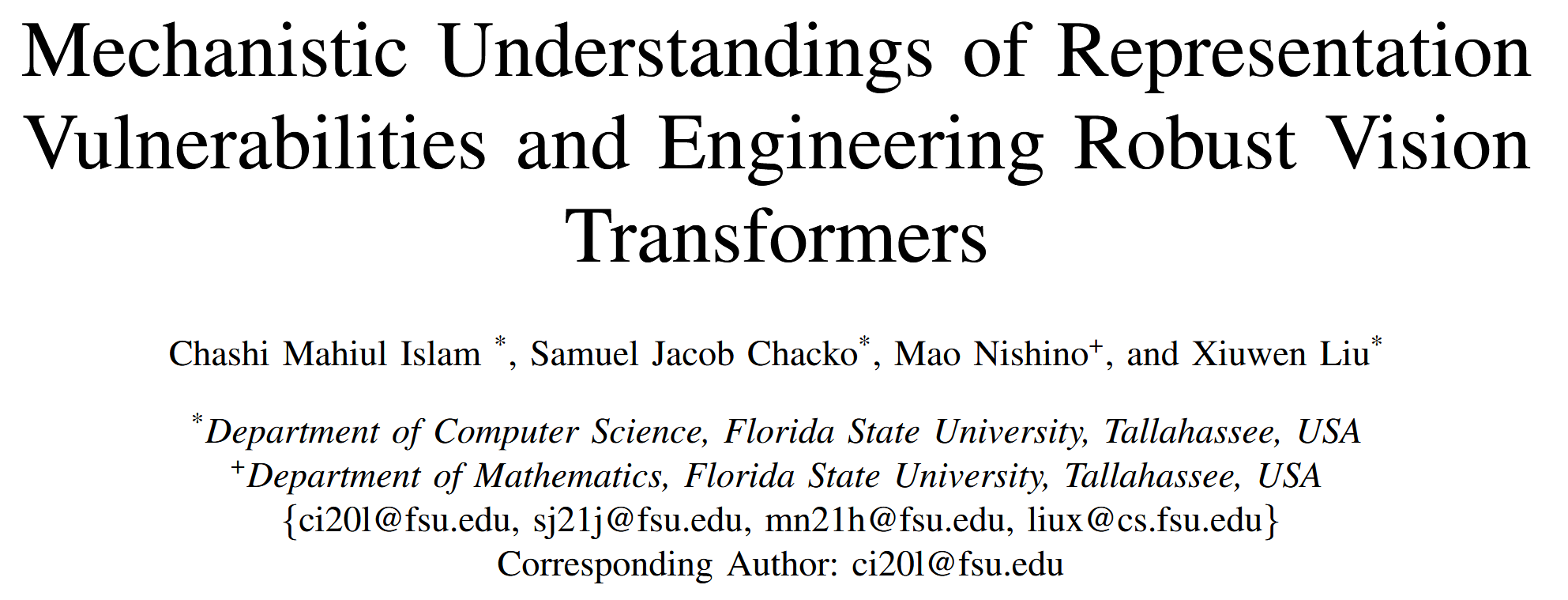 Mechanistic Understandings of Representation Vulnerabilities and Engineering Robust Vision Transformers

Chashi Mahiul Islam $^{*}$, Samuel Jacob Chacko$^{*}$, Mao Nishino$^{+}$, and Xiuwen Liu$^{*}$

$^{*}$Department of Computer Science, Florida State University, Tallahassee, USA
$^{+}$Department of Mathematics, Florida State University, Tallahassee, USA
{ci20l@fsu.edu, sj21j@fsu.edu, mn21h@fsu.edu, liux@cs.fsu.edu}
Corresponding Author: ci20l@fsu.edu